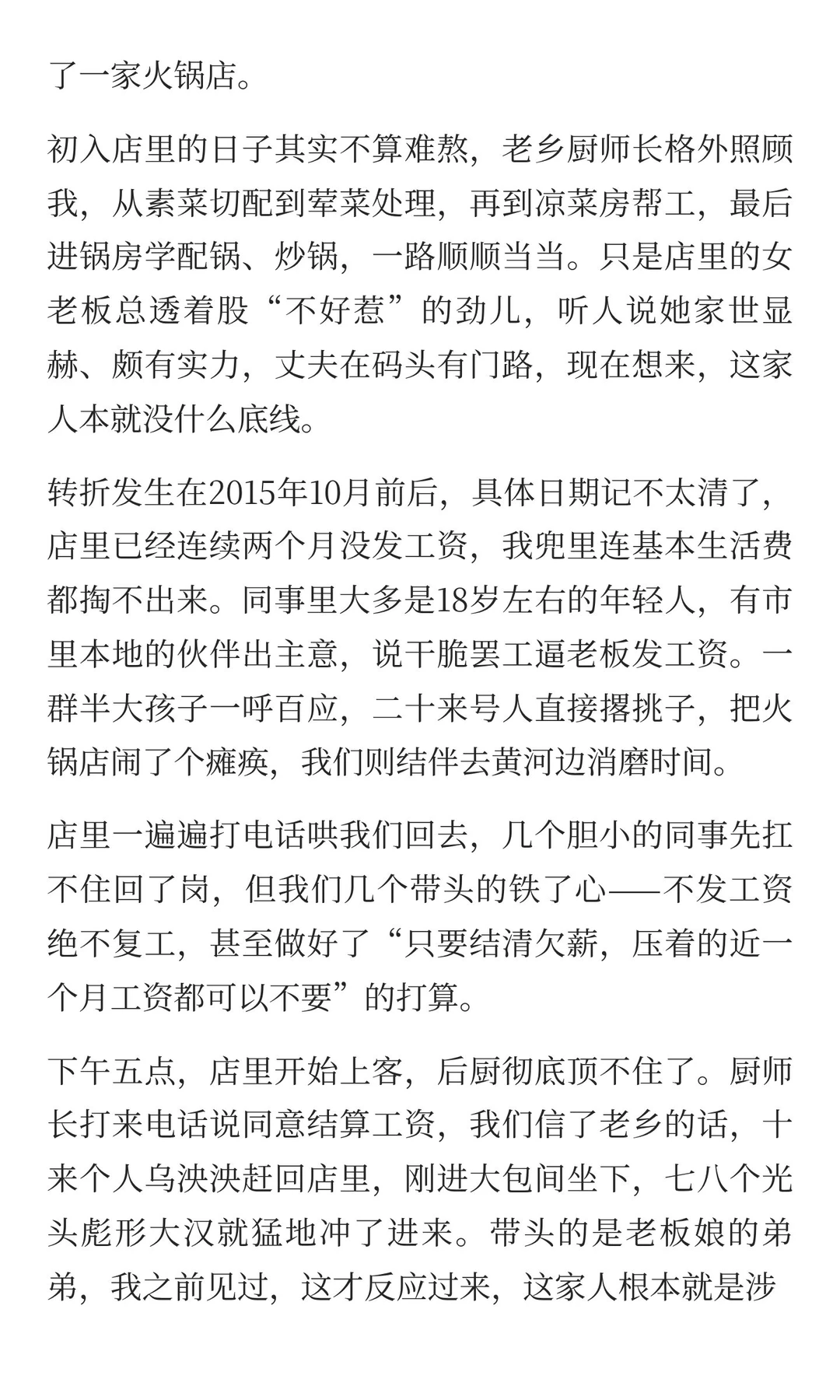 了一家火锅店。

初入店里的日子其实不算难熬，老乡厨师长格外照顾我，从素菜切配到荤菜处理，再到凉菜房帮工，最后进锅房学配锅、炒锅，一路顺顺当当。只是店里的女老板总透着股“不好惹”的劲儿，听人说她家世显赫、颇有实力，丈夫在码头有门路，现在想来，这家人本就没什么底线。

转折发生在2015年10月前后，具体日期记不太清了，店里已经连续两个月没发工资，我兜里连基本生活费都掏不出来。同事里大多是18岁左右的年轻人，有市里本地的伙伴出主意，说干脆罢工逼老板发工资。一群半大孩子一呼百应，二十来号人直接撂挑子，把火锅店闹了个瘫痪，我们则结伴去黄河边消磨时间。

店里一遍遍打电话哄我们回去，几个胆小的同事先扛不住回了岗，但我们几个带头的铁了心——不发工资绝不复工，甚至做好了“只要结清欠薪，压着的近一个月工资都可以不要”的打算。

下午五点，店里开始上客，后厨彻底顶不住了。厨师长打来电话说同意结算工资，我们信了老乡的话，十来个人乌泱泱赶回店里，刚进大包间坐下，七八个光头彪形大汉就猛地冲了进来。带头的是老板娘的弟弟，我之前见过，这才反应过来，这家人根本就是涉